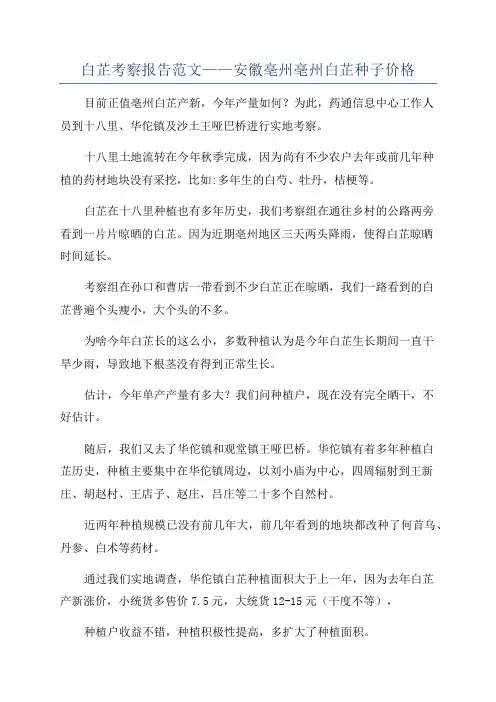 白芷考察报告范文——安徽亳州亳州白芷种子价格

目前正值亳州白芷产新，今年产量如何？为此，药通信息中心工作人员到十八里、华佗镇及沙土王哑巴桥进行实地考察。

十八里土地流转在今年秋季完成，因为尚有不少农户去年或前几年种植的药材地块没有采挖，比如:多年生的白芍、牡丹，桔梗等。

白芷在十八里种植也有多年历史，我们考察组在通往乡村的公路两旁看到一片片晾晒的白芷。因为近期亳州地区三天两头降雨，使得白芷晾晒时间延长。

考察组在孙口和曹店一带看到不少白芷正在晾晒，我们一路看到的白芷普遍个头瘦小，大个头的不多。

为啥今年白芷长的这么小，多数种植认为是今年白芷生长期间一直干旱少雨，导致地下根茎没有得到正常生长。

估计，今年单产产量有多大？我们问种植户，现在没有完全晒干，不好估计。

随后，我们又去了华佗镇和观堂镇王哑巴桥。华佗镇有着多年种植白芷历史，种植主要集中在华佗镇周边，以刘小庙为中心，四周辐射到王新庄、胡赵村、王店子、赵庄，吕庄等二十多个自然村。

近两年种植规模已没有前几年大，前几年看到的地块都改种了何首乌、丹参、白术等药材。

通过我们实地调查，华佗镇白芷种植面积大于上一年，因为去年白芷产新涨价，小统货多售价 7.5 元，大统货 12-15 元（干度不等），

种植户收益不错，种植积极性提高，多扩大了种植面积。